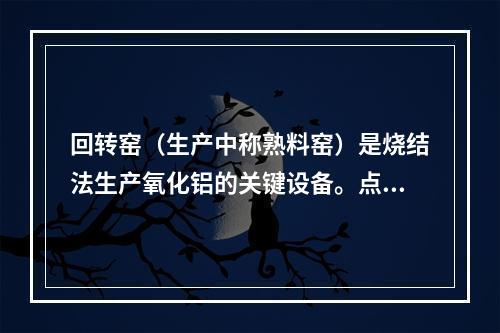 回转窑（生产中称熟料窑）是烧结法生产氧化铝的关键设备。点…